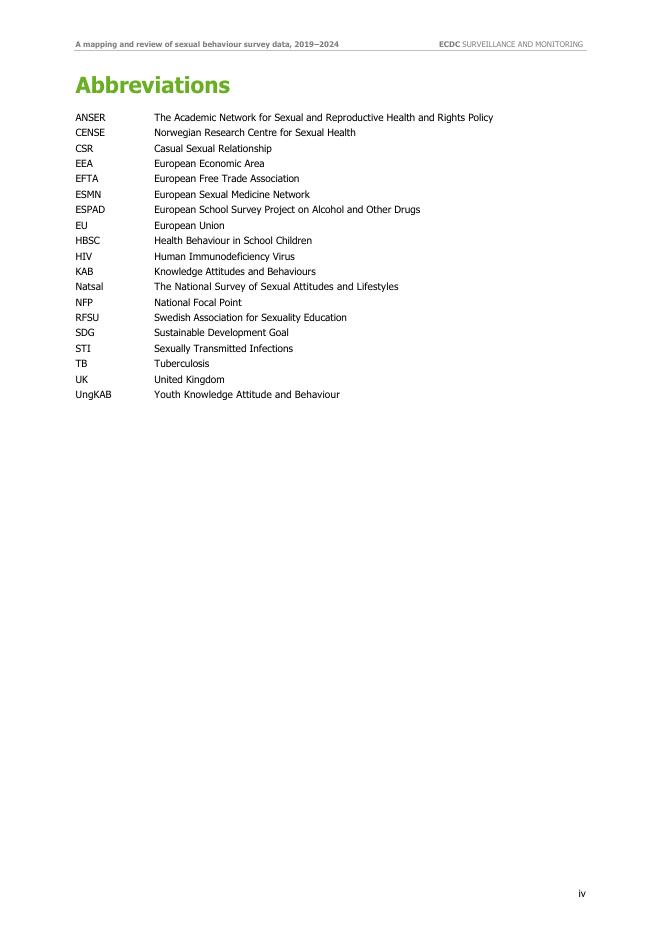 A mapping and review of sexual behaviour survey data, 2019–2024

ECDC SURVEILLANCE AND MONITORING

Abbreviations

| | |
|---|---|
| ANSER | The Academic Network for Sexual and Reproductive Health and Rights Policy |
| CENSE | Norwegian Research Centre for Sexual Health |
| CSR | Casual Sexual Relationship |
| EEA | European Economic Area |
| EFTA | European Free Trade Association |
| ESMN | European Sexual Medicine Network |
| ESPAD | European School Survey Project on Alcohol and Other Drugs |
| EU | European Union |
| HBSC | Health Behaviour in School Children |
| HIV | Human Immunodeficiency Virus |
| KAB | Knowledge Attitudes and Behaviours |
| Natsal | The National Survey of Sexual Attitudes and Lifestyles |
| NFP | National Focal Point |
| RFSU | Swedish Association for Sexuality Education |
| SDG | Sustainable Development Goal |
| STI | Sexually Transmitted Infections |
| TB | Tuberculosis |
| UK | United Kingdom |
| UngKAB | Youth Knowledge Attitude and Behaviour |

iv